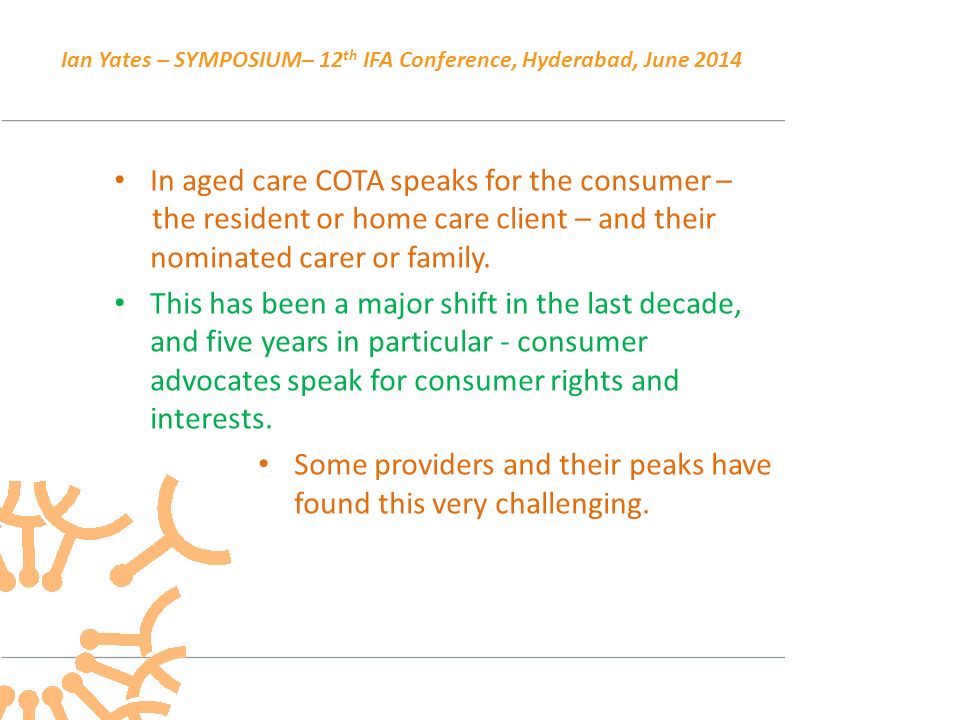 Ian Yates – SYMPOSIUM– 12$^{th}$ IFA Conference, Hyderabad, June 2014

• In aged care COTA speaks for the consumer – the resident or home care client – and their nominated carer or family.

• This has been a major shift in the last decade, and five years in particular - consumer advocates speak for consumer rights and interests.

• Some providers and their peaks have found this very challenging.